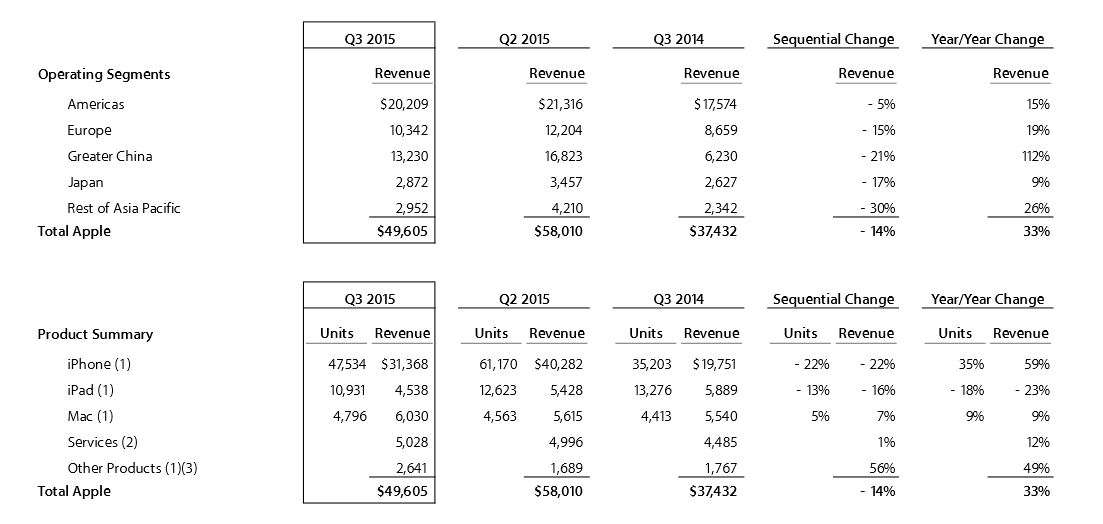 | | Q3 2015 | Q2 2015 | Q3 2014 | Sequential Change | Year/Year Change |
|---|---|---|---|---|---|
| Operating Segments | Revenue | Revenue | Revenue | Revenue | Revenue |
| Americas | $20,209 | $21,316 | $17,574 | - 5% | 15% |
| Europe | 10,342 | 12,204 | 8,659 | - 15% | 19% |
| Greater China | 13,230 | 16,823 | 6,230 | - 21% | 112% |
| Japan | 2,872 | 3,457 | 2,627 | - 17% | 9% |
| Rest of Asia Pacific | 2,952 | 4,210 | 2,342 | - 30% | 26% |
| Total Apple | $49,605 | $58,010 | $37,432 | - 14% | 33% |

| | Q3 2015 | | Q2 2015 | | Q3 2014 | | Sequential Change | | Year/Year Change | |
|---|---|---|---|---|---|---|---|---|---|---|
| Product Summary | Units | Revenue | Units | Revenue | Units | Revenue | Units | Revenue | Units | Revenue |
| iPhone (1) | 47,534 | $31,368 | 61,170 | $40,282 | 35,203 | $19,751 | - 22% | - 22% | 35% | 59% |
| iPad (1) | 10,931 | 4,538 | 12,623 | 5,428 | 13,276 | 5,889 | - 13% | - 16% | - 18% | - 23% |
| Mac (1) | 4,796 | 6,030 | 4,563 | 5,615 | 4,413 | 5,540 | 5% | 7% | 9% | 9% |
| Services (2) | | 5,028 | | 4,996 | | 4,485 | | 1% | | 12% |
| Other Products (1)(3) | | 2,641 | | 1,689 | | 1,767 | | 56% | | 49% |
| Total Apple | | $49,605 | | $58,010 | | $37,432 | | - 14% | | 33% |